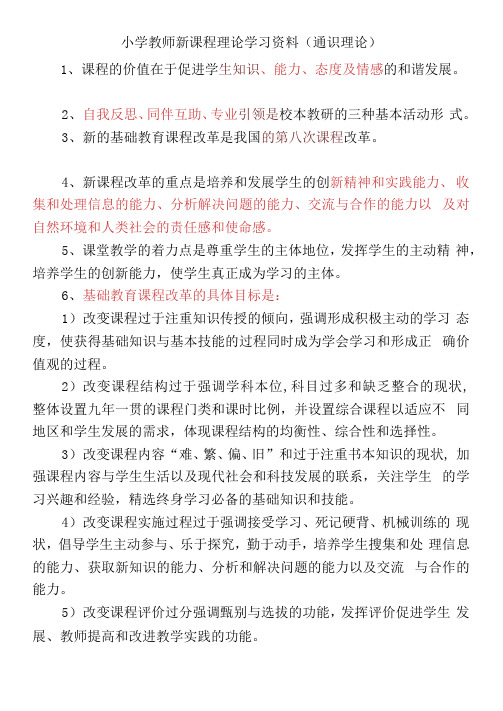 小学教师新课程理论学习资料（通识理论）

1、课程的价值在于促进学生知识、能力、态度及情感的和谐发展。

2、自我反思、同伴互助、专业引领是校本教研的三种基本活动形 式。

3、新的基础教育课程改革是我国的第八次课程改革。

4、新课程改革的重点是培养和发展学生的创新精神和实践能力、收集和处理信息的能力、分析解决问题的能力、交流与合作的能力以 及对自然环境和人类社会的责任感和使命感。

5、课堂教学的着力点是尊重学生的主体地位，发挥学生的主动精 神，培养学生的创新能力，使学生真正成为学习的主体。

6、基础教育课程改革的具体目标是：

1）改变课程过于注重知识传授的倾向，强调形成积极主动的学习 态度，使获得基础知识与基本技能的过程同时成为学会学习和形成正 确价值观的过程。

2）改变课程结构过于强调学科本位，科目过多和缺乏整合的现状，整体设置九年一贯的课程门类和课时比例，并设置综合课程以适应不 同地区和学生发展的需求，体现课程结构的均衡性、综合性和选择性。

3）改变课程内容“难、繁、偏、旧”和过于注重书本知识的现状，加强课程内容与学生生活以及现代社会和科技发展的联系，关注学生 的学习兴趣和经验，精选终身学习必备的基础知识和技能。

4）改变课程实施过程过于强调接受学习、死记硬背、机械训练的 现状，倡导学生主动参与、乐于探究，勤于动手，培养学生搜集和处 理信息的能力、获取新知识的能力、分析和解决问题的能力以及交流 与合作的能力。

5）改变课程评价过分强调甄别与选拔的功能，发挥评价促进学生 发展、教师提高和改进教学实践的功能。